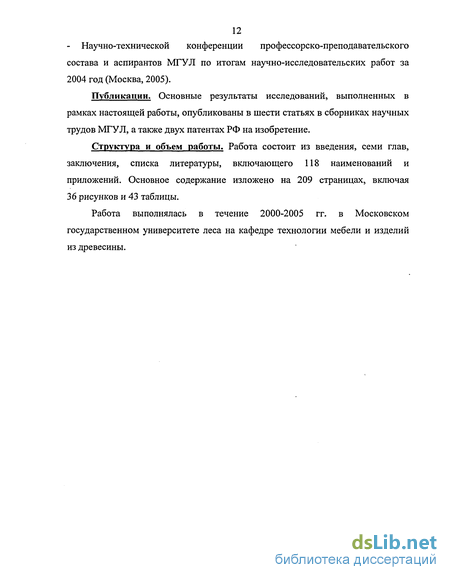 12

- Научно-технической конференции профессорско-преподавательского состава и аспирантов МГУЛ по итогам научно-исследовательских работ за 2004 год (Москва, 2005).

Публикации. Основные результаты исследований, выполненных в рамках настоящей работы, опубликованы в шести статьях в сборниках научных трудов МГУЛ, а также двух патентах РФ на изобретение.

Структура и объем работы. Работа состоит из введения, семи глав, заключения, списка литературы, включающего 118 наименований и приложений. Основное содержание изложено на 209 страницах, включая 36 рисунков и 43 таблицы.

Работа выполнялась в течение 2000-2005 гг. в Московском государственном университете леса на кафедре технологии мебели и изделий из древесины.

dsLib.net
библиотека диссертаций